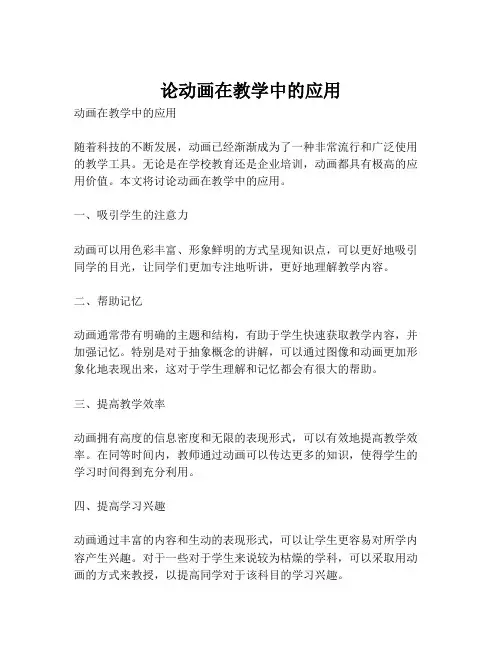 论动画在教学中的应用

动画在教学中的应用

随着科技的不断发展，动画已经渐渐成为了一种非常流行和广泛使用的教学工具。无论是在学校教育还是企业培训，动画都具有极高的应用价值。本文将讨论动画在教学中的应用。

一、吸引学生的注意力

动画可以用色彩丰富、形象鲜明的方式呈现知识点，可以更好地吸引同学的目光，让同学们更加专注地听讲，更好地理解教学内容。

二、帮助记忆

动画通常带有明确的主题和结构，有助于学生快速获取教学内容，并加强记忆。特别是对于抽象概念的讲解，可以通过图像和动画更加形象化地表现出来，这对于学生理解和记忆都会有很大的帮助。

三、提高教学效率

动画拥有高度的信息密度和无限的表现形式，可以有效地提高教学效率。在同等时间内，教师通过动画可以传达更多的知识，使得学生的学习时间得到充分利用。

四、提高学习兴趣

动画通过丰富的内容和生动的表现形式，可以让学生更容易对所学内容产生兴趣。对于一些对于学生来说较为枯燥的学科，可以采取用动画的方式来教授，以提高同学对于该科目的学习兴趣。